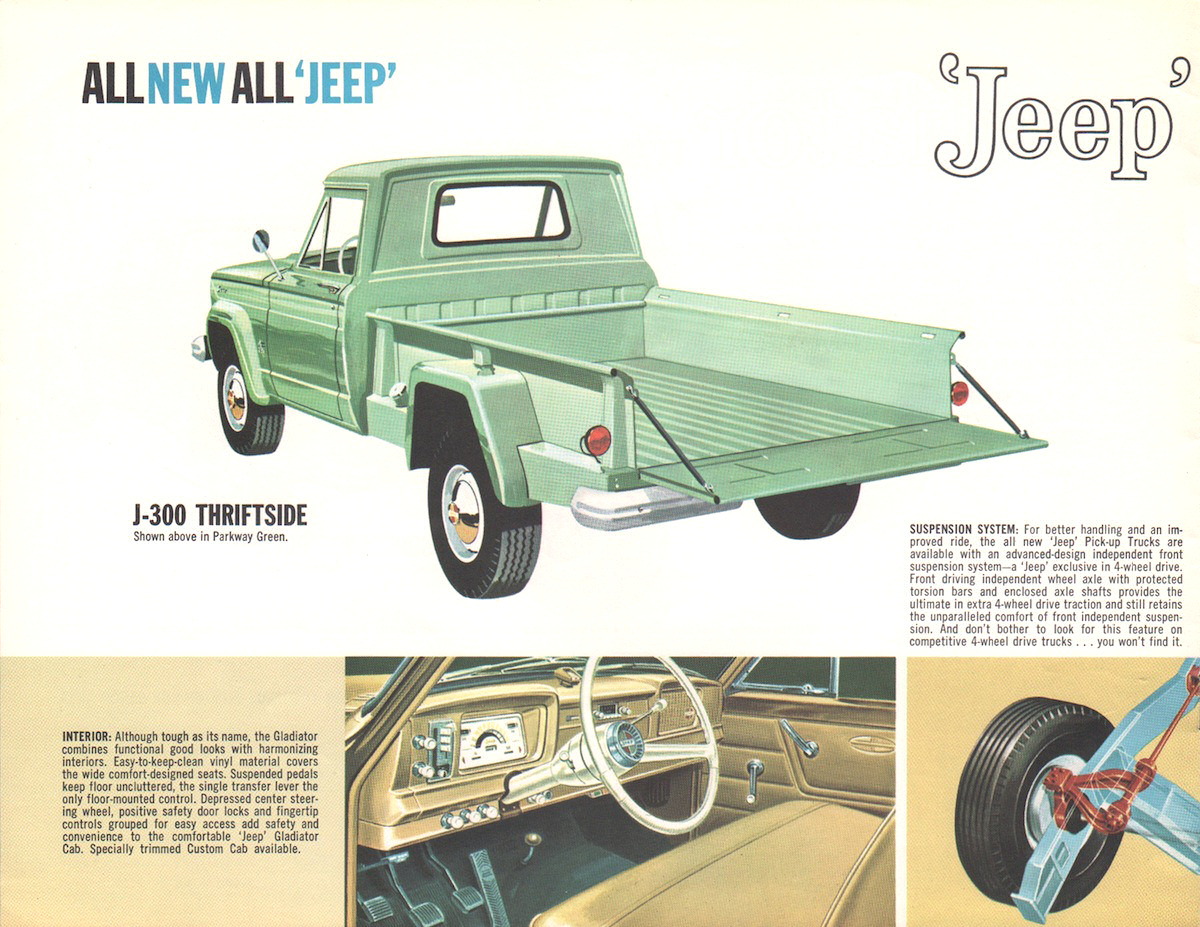 ALL NEW ALL 'JEEP'

'Jeep'

J-300 THRIFTSIDE
Shown above in Parkway Green.

SUSPENSION SYSTEM: For better handling and an improved ride, the all new 'Jeep' Pick-up Trucks are available with an advanced-design independent front suspension system—a 'Jeep' exclusive in 4-wheel drive. Front driving independent wheel axle with protected torsion bars and enclosed axle shafts provides the ultimate in extra 4-wheel drive traction and still retains the unparalleled comfort of front independent suspension. And don't bother to look for this feature on competitive 4-wheel drive trucks . . . you won't find it.

INTERIOR: Although tough as its name, the Gladiator combines functional good looks with harmonizing interiors. Easy-to-keep-clean vinyl material covers the wide comfort-designed seats. Suspended pedals keep floor uncluttered, the single transfer lever the only floor-mounted control. Depressed center steering wheel, positive safety door locks and fingertip controls grouped for easy access add safety and convenience to the comfortable 'Jeep' Gladiator Cab. Specially trimmed Custom Cab available.